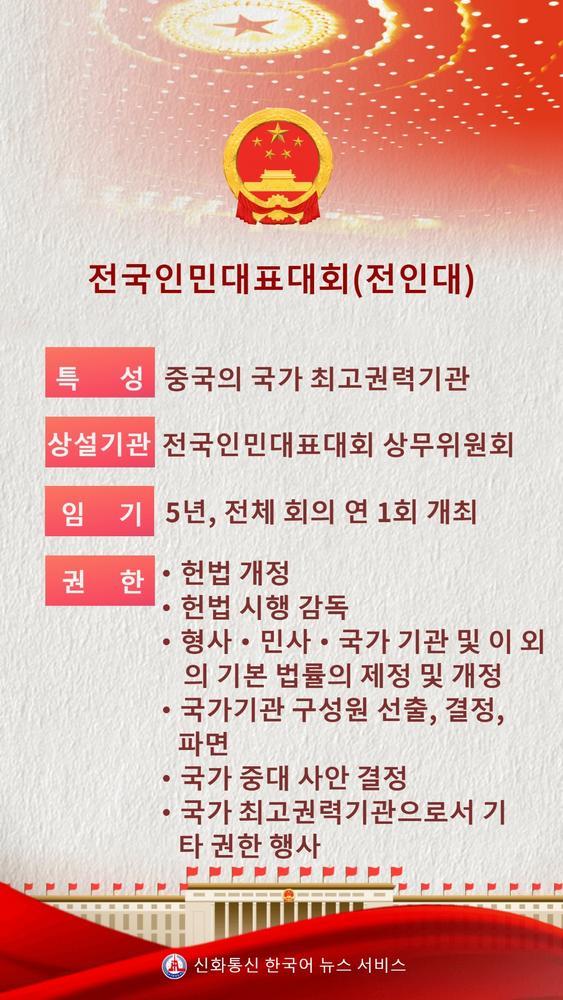 전국인민대표대회(전인대)

특 성 중국의 국가 최고권력기관

상설기관 전국인민대표대회 상무위원회

임 기 5년, 전체 회의 연 1회 개최

권 한
• 헌법 개정
• 헌법 시행 감독
• 형사 • 민사 • 국가 기관 및 이 외의 기본 법률의 제정 및 개정
• 국가기관 구성원 선출, 결정, 파면
• 국가 중대 사안 결정
• 국가 최고권력기관으로서 기타 권한 행사

신화통신 한국어 뉴스 서비스